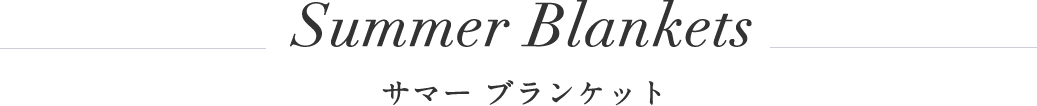 Summer Blankets

サマー ブランケット